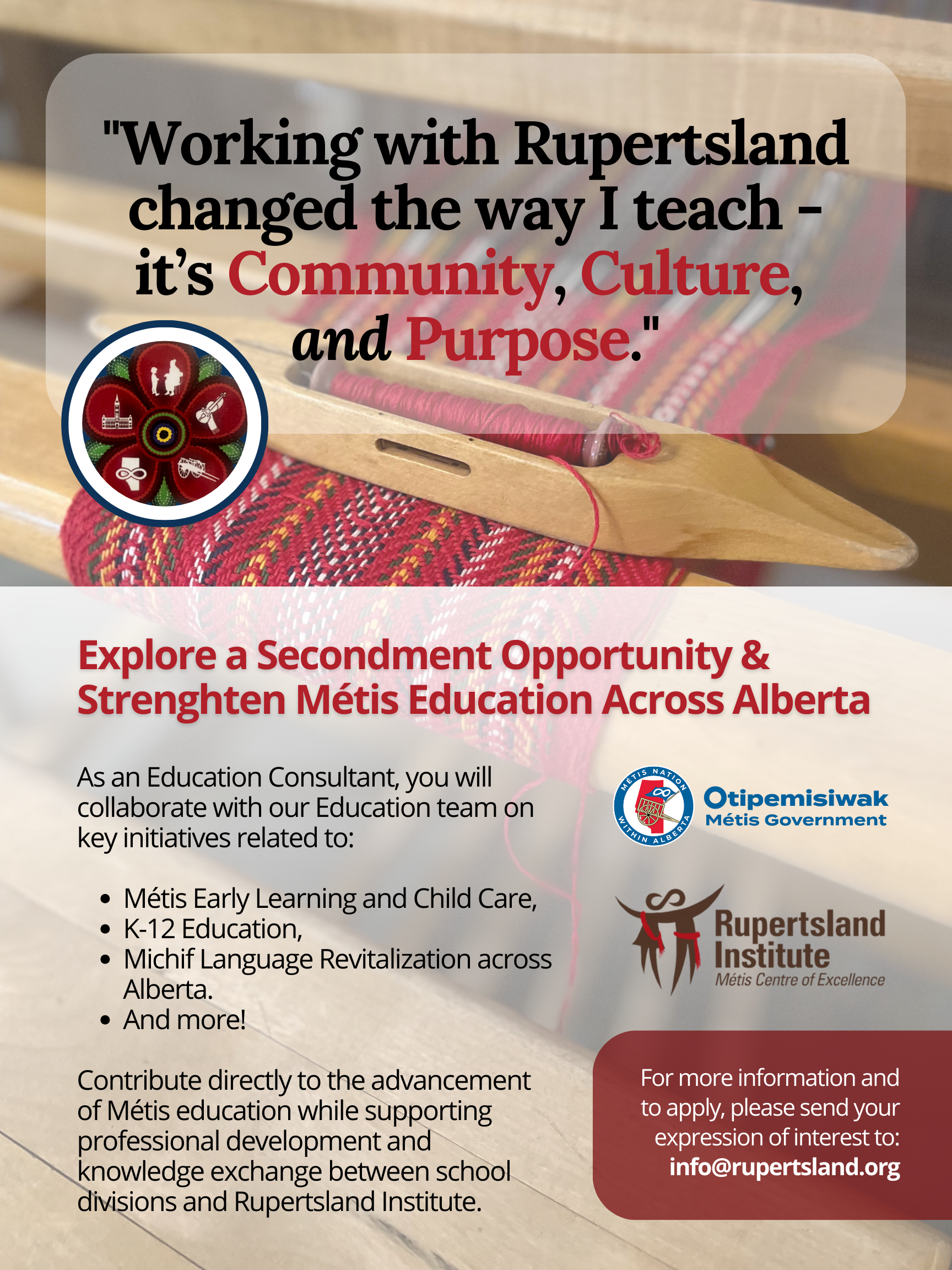 "Working with Rupertsland changed the way I teach - it's Community, Culture, and Purpose."

Explore a Secondment Opportunity & Strenghten Métis Education Across Alberta

As an Education Consultant, you will collaborate with our Education team on key initiatives related to:

• Métis Early Learning and Child Care,
• K-12 Education,
• Michif Language Revitalization across Alberta.
• And more!

Contribute directly to the advancement of Métis education while supporting professional development and knowledge exchange between school divisions and Rupertsland Institute.

MÉTIS NATION WITHIN ALBERTA

Otipemisiwak
Métis Government

Rupertsland
Institute
Métis Centre of Excellence

For more information and to apply, please send your expression of interest to:
info@rupertsland.org